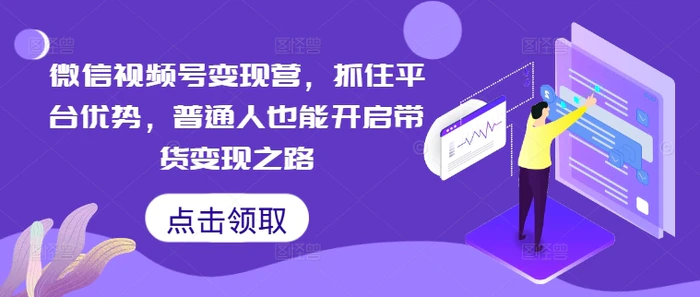 微信视频号变现营，抓住平台优势，普通人也能开启带货变现之路

点击领取